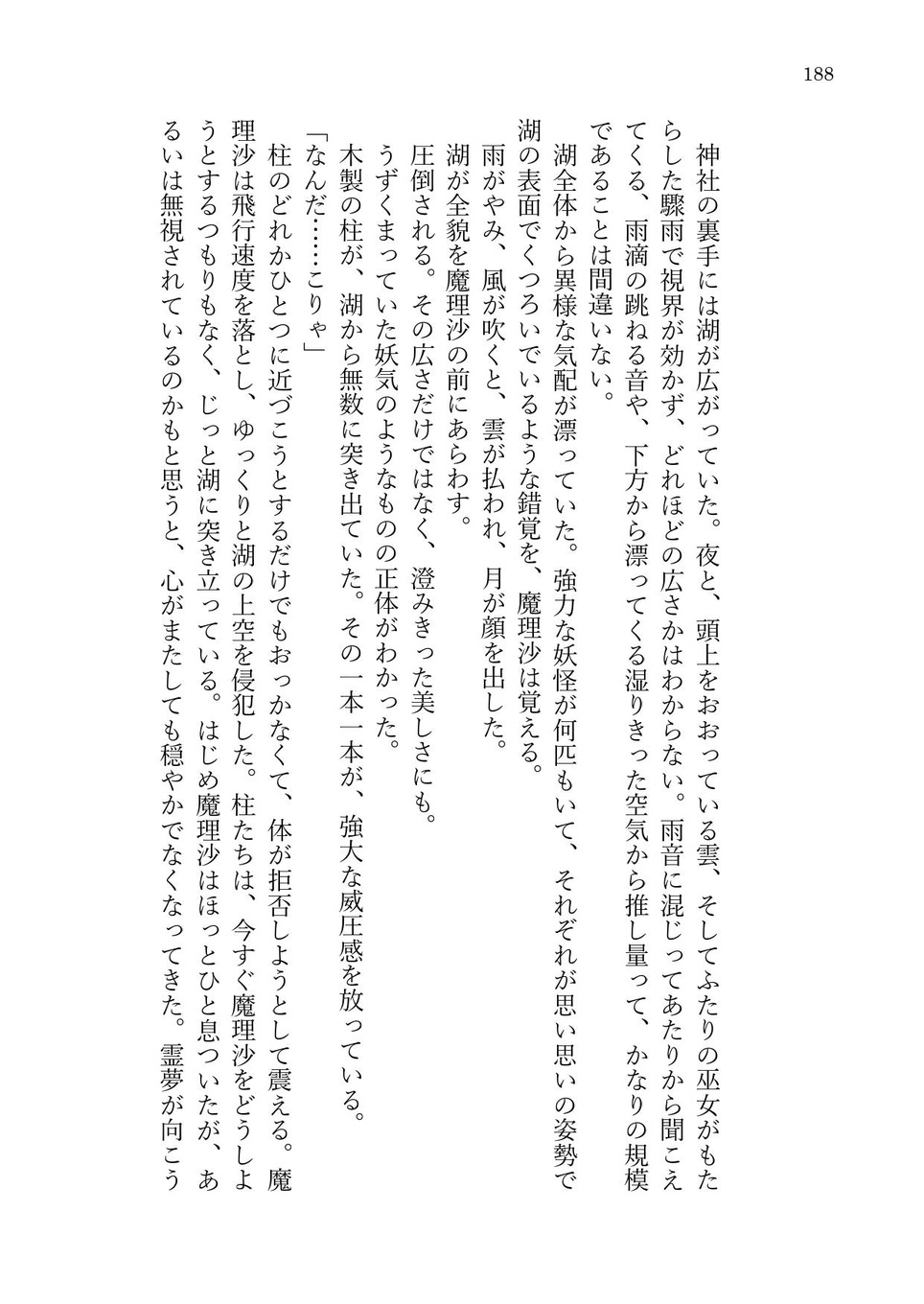 188

神社の裏手には湖が広がっていた。夜と、頭上をおおっている雲、そしてふたりの巫女がもたらした驟雨で視界が効かず、どれほどの広さかはわからない。雨音に混じってあたりから聞こえてくる、雨滴の跳ねる音や、下方から漂ってくる湿りきった空気から推し量って、かなりの規模であることは間違いない。

湖全体から異様な気配が漂っていた。強力な妖怪が何匹もいて、それぞれが思い思いの姿勢で湖の表面でくつろいでいるような錯覚を、魔理沙は覚える。

雨がやみ、風が吹くと、雲が払われ、月が顔を出した。

湖が全貌を魔理沙の前にあらわす。

圧倒される。その広さだけではなく、澄みきった美しさにも。

うずくまっていた妖気のようなものの正体がわかった。

木製の柱が、湖から無数に突き出ていた。その一本一本が、強大な威圧感を放っている。

「なんだ……こりゃ」

柱のどれかひとつに近づこうとするだけでもおっかなくて、体が拒否しようとして震える。魔理沙は飛行速度を落とし、ゆっくりと湖の上空を侵犯した。柱たちは、今すぐ魔理沙をどうしようとするつもりもなく、じっと湖に突き立っている。はじめ魔理沙はほっとひと息ついたが、あるいは無視されているのかもと思うと、心がまたしても穏やかでなくなってきた。霊夢が向こう